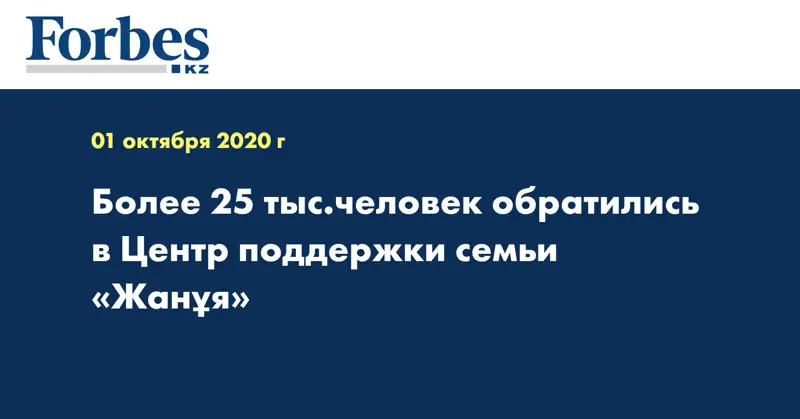 Forbes
KZ

01 октября 2020 г

Более 25 тыс.человек обратились в Центр поддержки семьи «Жанұя»